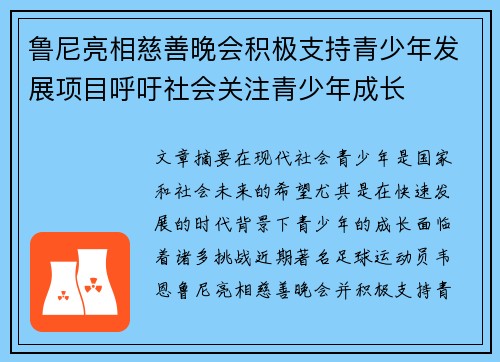 鲁尼亮相慈善晚会积极支持青少年发展项目呼吁社会关注青少年成长

文章摘要在现代社会青少年是国家和社会未来的希望尤其是在快速发展的时代背景下青少年的成长面临着诸多挑战近期著名足球运动员韦恩鲁尼亮相慈善晚会并积极支持青